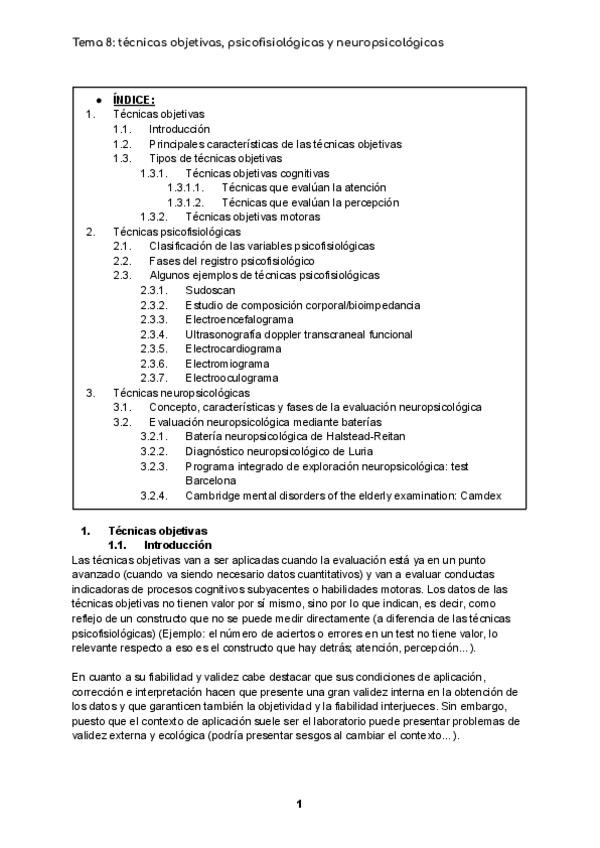 Tema 8: técnicas objetivas, psicofisiológicas y neuropsicológicas

• ÍNDICE:
1. Técnicas objetivas
1.1. Introducción
1.2. Principales características de las técnicas objetivas
1.3. Tipos de técnicas objetivas
1.3.1. Técnicas objetivas cognitivas
1.3.1.1. Técnicas que evalúan la atención
1.3.1.2. Técnicas que evalúan la percepción
1.3.2. Técnicas objetivas motoras
2. Técnicas psicofisiológicas
2.1. Clasificación de las variables psicofisiológicas
2.2. Fases del registro psicofisiológico
2.3. Algunos ejemplos de técnicas psicofisiológicas
2.3.1. Sudoscan
2.3.2. Estudio de composición corporal/bioimpedancia
2.3.3. Electroencefalograma
2.3.4. Ultrasonografía doppler transcraneal funcional
2.3.5. Electrocardiograma
2.3.6. Electromiograma
2.3.7. Electrooculograma
3. Técnicas neuropsicológicas
3.1. Concepto, características y fases de la evaluación neuropsicológica
3.2. Evaluación neuropsicológica mediante baterías
3.2.1. Batería neuropsicológica de Halstead-Reitan
3.2.2. Diagnóstico neuropsicológico de Luria
3.2.3. Programa integrado de exploración neuropsicológica: test Barcelona
3.2.4. Cambridge mental disorders of the elderly examination: Camdex

1. Técnicas objetivas
1.1. Introducción
Las técnicas objetivas van a ser aplicadas cuando la evaluación está ya en un punto avanzado (cuando va siendo necesario datos cuantitativos) y van a evaluar conductas indicadoras de procesos cognitivos subyacentes o habilidades motoras. Los datos de las técnicas objetivas no tienen valor por sí mismo, sino por lo que indican, es decir, como reflejo de un constructo que no se puede medir directamente (a diferencia de las técnicas psicofisiológicas) (Ejemplo: el número de aciertos o errores en un test no tiene valor, lo relevante respecto a eso es el constructo que hay detrás; atención, percepción...).

En cuanto a su fiabilidad y validez cabe destacar que sus condiciones de aplicación, corrección e interpretación hacen que presente una gran validez interna en la obtención de los datos y que garanticen también la objetividad y la fiabilidad interjueces. Sin embargo, puesto que el contexto de aplicación suele ser el laboratorio puede presentar problemas de validez externa y ecológica (podría presentar sesgos al cambiar el contexto...).

1